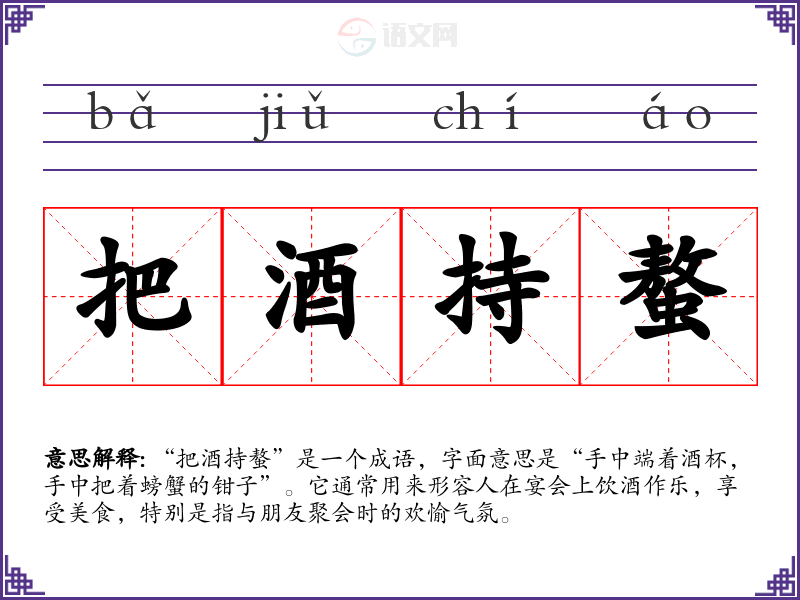 bǎ jiǔ chí áo

把 酒 持 螯

意思解释:“把酒持螯”是一个成语，字面意思是“手中端着酒杯，手中把着螃蟹的钳子”。它通常用来形容人在宴会上饮酒作乐，享受美食，特别是指与朋友聚会时的欢愉气氛。

语文网